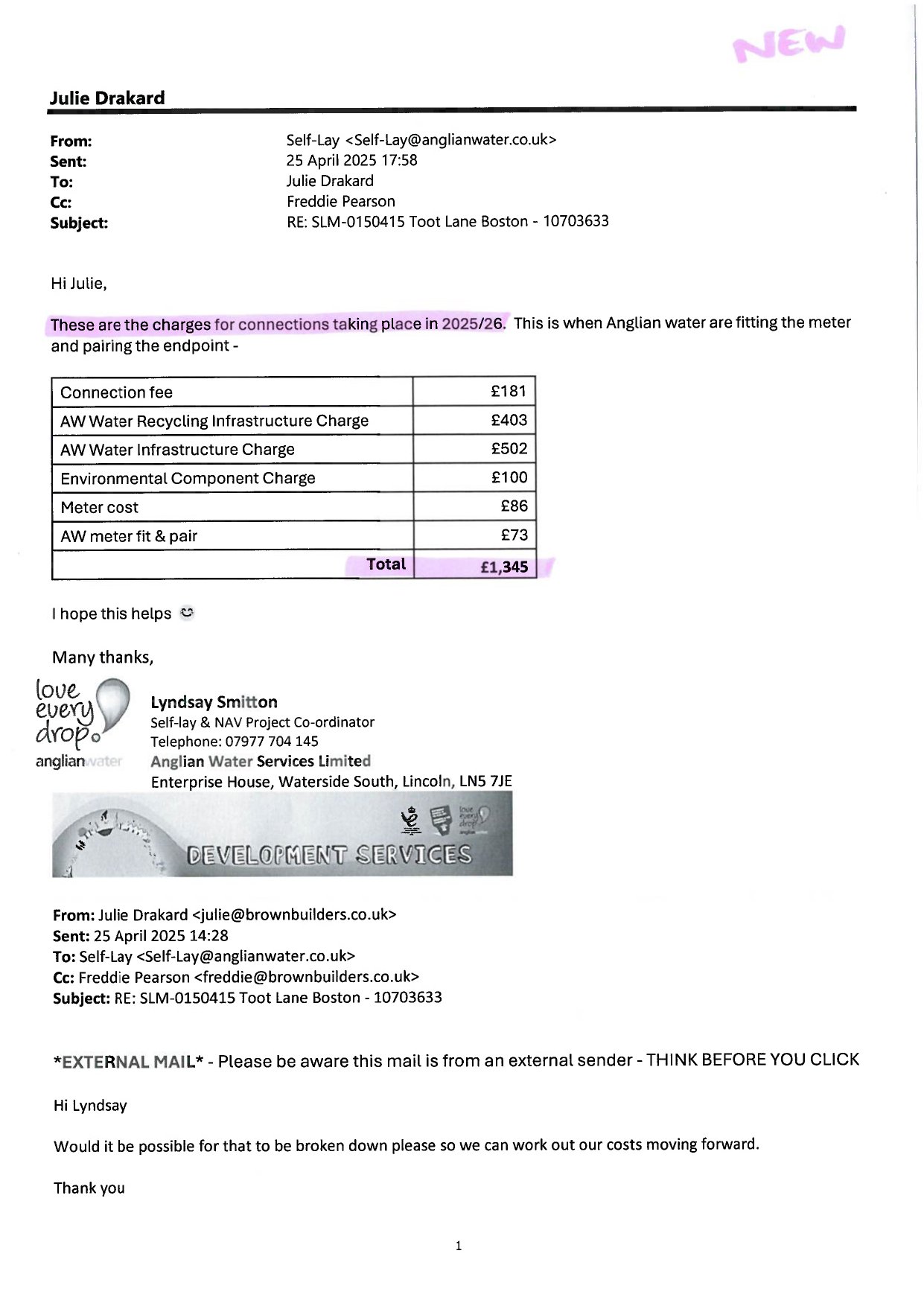 NEW

Julie Drakard

From: Self-Lay <Self-Lay@anglianwater.co.uk>
Sent: 25 April 2025 17:58
To: Julie Drakard
Cc: Freddie Pearson
Subject: RE: SLM-0150415 Toot Lane Boston - 10703633

Hi Julie,

These are the charges for connections taking place in 2025/26. This is when Anglian water are fitting the meter and pairing the endpoint -

| Connection fee | £181 |
|---|---|
| AW Water Recycling Infrastructure Charge | £403 |
| AW Water Infrastructure Charge | £502 |
| Environmental Component Charge | £100 |
| Meter cost | £86 |
| AW meter fit & pair | £73 |
| Total | £1,345 |

I hope this helps

Many thanks,

love every drop
anglianwater

Lyndsay Smitton
Self-lay & NAV Project Co-ordinator
Telephone: 07977 704 145
Anglian Water Services Limited
Enterprise House, Waterside South, Lincoln, LN5 7JE

DEVELOPMENT SERVICES

From: Julie Drakard <julie@brownbuilders.co.uk>
Sent: 25 April 2025 14:28
To: Self-Lay <Self-Lay@anglianwater.co.uk>
Cc: Freddie Pearson <freddie@brownbuilders.co.uk>
Subject: RE: SLM-0150415 Toot Lane Boston - 10703633

*EXTERNAL MAIL* - Please be aware this mail is from an external sender - THINK BEFORE YOU CLICK

Hi Lyndsay

Would it be possible for that to be broken down please so we can work out our costs moving forward.

Thank you

1